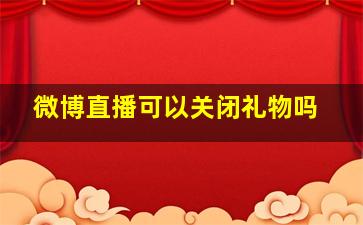 微博直播可以关闭礼物吗